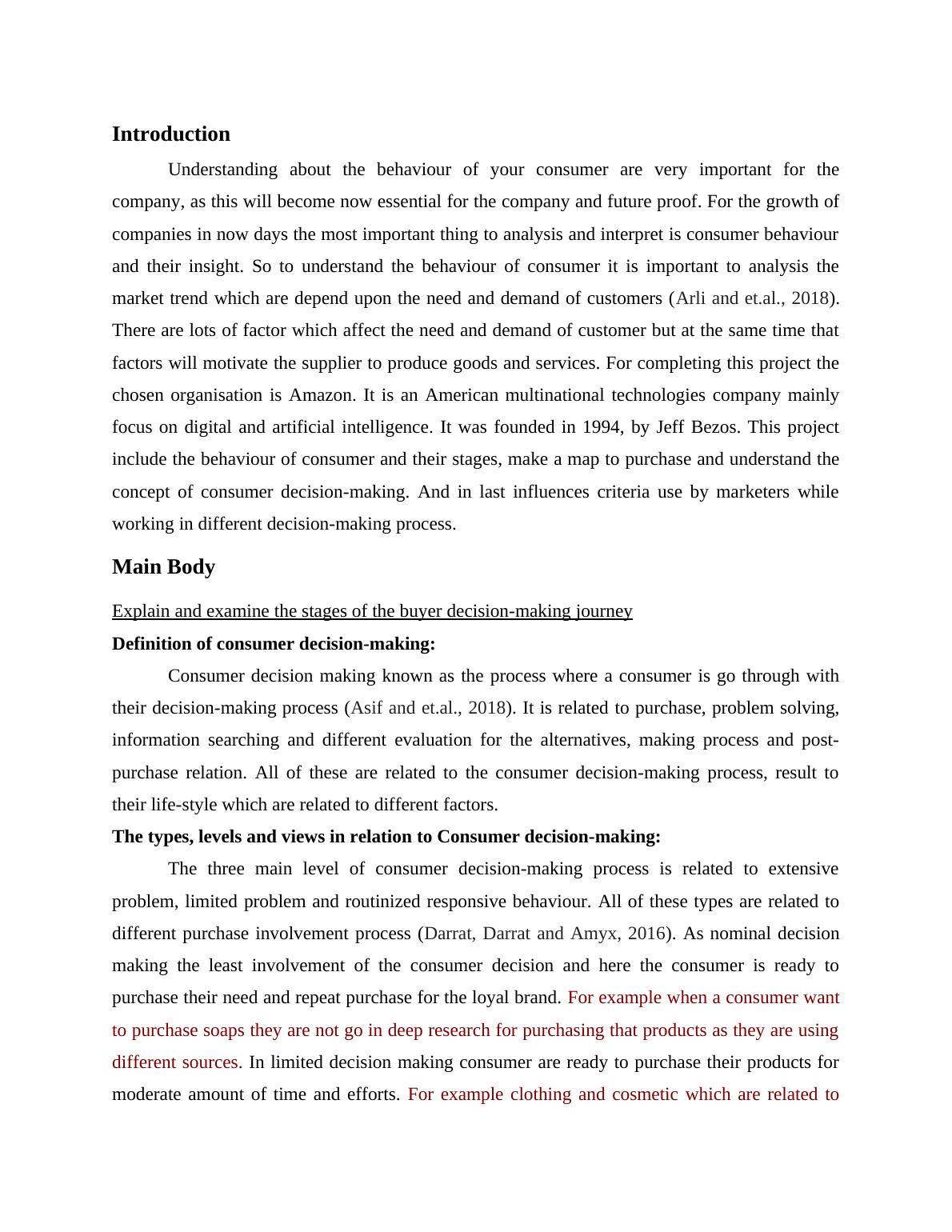 Introduction

Understanding about the behaviour of your consumer are very important for the company, as this will become now essential for the company and future proof. For the growth of companies in now days the most important thing to analysis and interpret is consumer behaviour and their insight. So to understand the behaviour of consumer it is important to analysis the market trend which are depend upon the need and demand of customers (Arli and et.al., 2018). There are lots of factor which affect the need and demand of customer but at the same time that factors will motivate the supplier to produce goods and services. For completing this project the chosen organisation is Amazon. It is an American multinational technologies company mainly focus on digital and artificial intelligence. It was founded in 1994, by Jeff Bezos. This project include the behaviour of consumer and their stages, make a map to purchase and understand the concept of consumer decision-making. And in last influences criteria use by marketers while working in different decision-making process.

Main Body

Explain and examine the stages of the buyer decision-making journey

Definition of consumer decision-making:

Consumer decision making known as the process where a consumer is go through with their decision-making process (Asif and et.al., 2018). It is related to purchase, problem solving, information searching and different evaluation for the alternatives, making process and post-purchase relation. All of these are related to the consumer decision-making process, result to their life-style which are related to different factors.

The types, levels and views in relation to Consumer decision-making:

The three main level of consumer decision-making process is related to extensive problem, limited problem and routinized responsive behaviour. All of these types are related to different purchase involvement process (Darrat, Darrat and Amyx, 2016). As nominal decision making the least involvement of the consumer decision and here the consumer is ready to purchase their need and repeat purchase for the loyal brand. For example when a consumer want to purchase soaps they are not go in deep research for purchasing that products as they are using different sources. In limited decision making consumer are ready to purchase their products for moderate amount of time and efforts. For example clothing and cosmetic which are related to